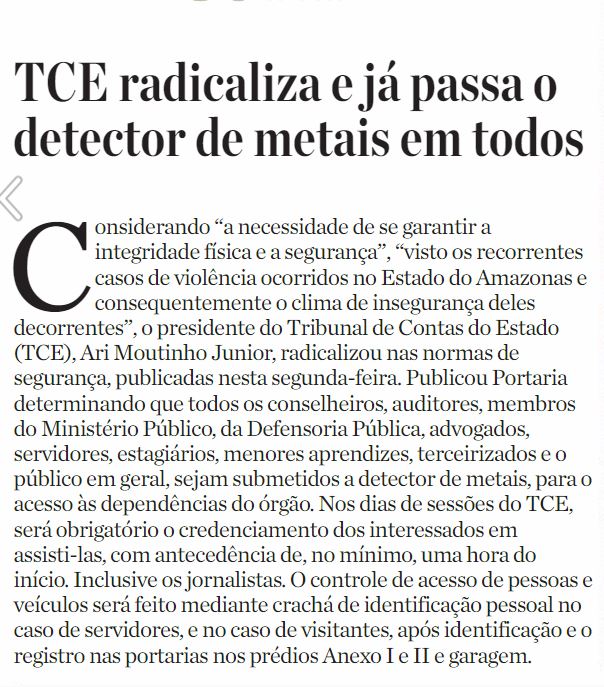 TCE radicaliza e já passa o detector de metais em todos

Considerando “a necessidade de se garantir a integridade física e a segurança”, “visto os recorrentes casos de violência ocorridos no Estado do Amazonas e consequentemente o clima de insegurança deles decorrentes”, o presidente do Tribunal de Contas do Estado (TCE), Ari Moutinho Junior, radicalizou nas normas de segurança, publicadas nesta segunda-feira. Publicou Portaria determinando que todos os conselheiros, auditores, membros do Ministério Público, da Defensoria Pública, advogados, servidores, estagiários, menores aprendizes, terceirizados e o público em geral, sejam submetidos a detector de metais, para o acesso às dependências do órgão. Nos dias de sessões do TCE, será obrigatório o credenciamento dos interessados em assisti-las, com antecedência de, no mínimo, uma hora do início. Inclusive os jornalistas. O controle de acesso de pessoas e veículos será feito mediante crachá de identificação pessoal no caso de servidores, e no caso de visitantes, após identificação e o registro nas portarias nos prédios Anexo I e II e garagem.